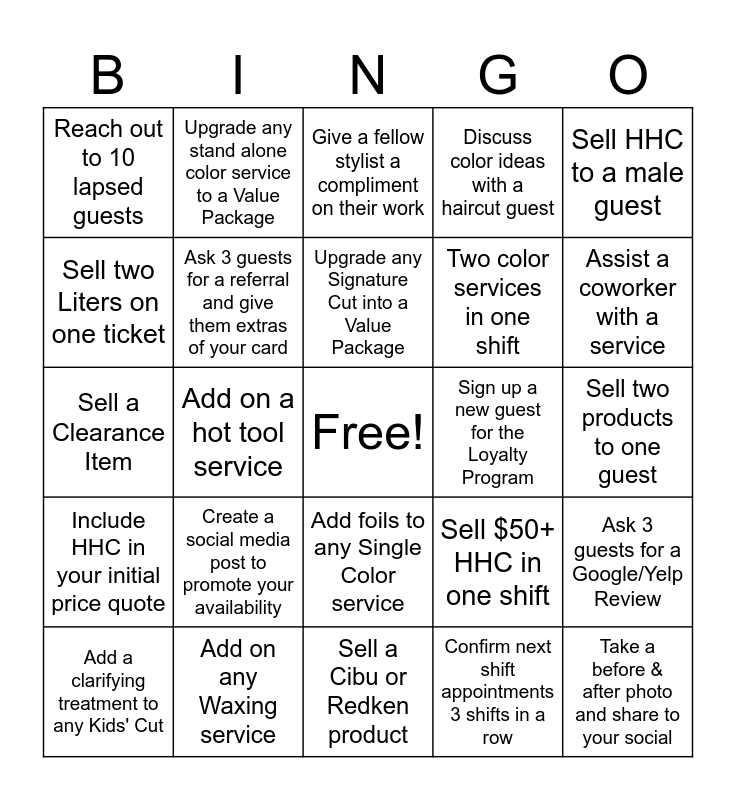 | B | I | N | G | O |
|---|---|---|---|---|
| Reach out to 10 lapsed guests | Upgrade any stand alone color service to a Value Package | Give a fellow stylist a compliment on their work | Discuss color ideas with a haircut guest | Sell HHC to a male guest |
| Sell two Liters on one ticket | Ask 3 guests for a referral and give them extras of your card | Upgrade any Signature Cut into a Value Package | Two color services in one shift | Assist a coworker with a service |
| Sell a Clearance Item | Add on a hot tool service | Free! | Sign up a new guest for the Loyalty Program | Sell two products to one guest |
| Include HHC in your initial price quote | Create a social media post to promote your availability | Add foils to any Single Color service | Sell $50+ HHC in one shift | Ask 3 guests for a Google/Yelp Review |
| Add a clarifying treatment to any Kids' Cut | Add on any Waxing service | Sell a Cibu or Redken product | Confirm next shift appointments 3 shifts in a row | Take a before & after photo and share to your social |